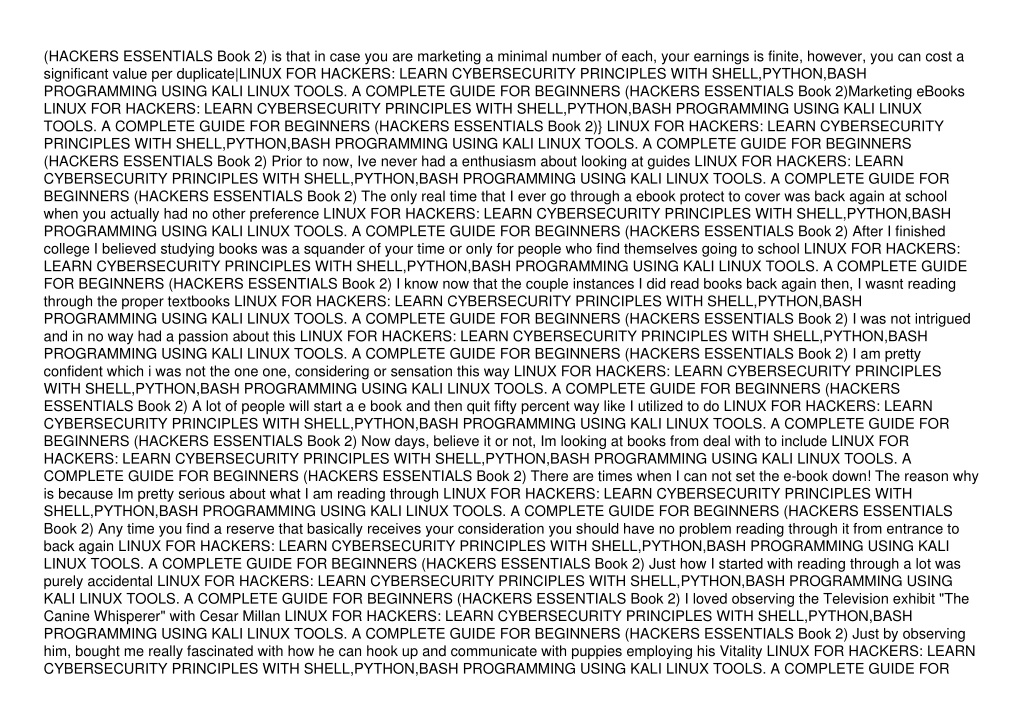 (HACKERS ESSENTIALS Book 2) is that in case you are marketing a minimal number of each, your earnings is finite, however, you can cost a significant value per duplicate|LINUX FOR HACKERS: LEARN CYBERSECURITY PRINCIPLES WITH SHELL,PYTHON,BASH PROGRAMMING USING KALI LINUX TOOLS. A COMPLETE GUIDE FOR BEGINNERS (HACKERS ESSENTIALS Book 2)Marketing eBooks LINUX FOR HACKERS: LEARN CYBERSECURITY PRINCIPLES WITH SHELL,PYTHON,BASH PROGRAMMING USING KALI LINUX TOOLS. A COMPLETE GUIDE FOR BEGINNERS (HACKERS ESSENTIALS Book 2)} LINUX FOR HACKERS: LEARN CYBERSECURITY PRINCIPLES WITH SHELL,PYTHON,BASH PROGRAMMING USING KALI LINUX TOOLS. A COMPLETE GUIDE FOR BEGINNERS (HACKERS ESSENTIALS Book 2) Prior to now, Ive never had a enthusiasm about looking at guides LINUX FOR HACKERS: LEARN CYBERSECURITY PRINCIPLES WITH SHELL,PYTHON,BASH PROGRAMMING USING KALI LINUX TOOLS. A COMPLETE GUIDE FOR BEGINNERS (HACKERS ESSENTIALS Book 2) The only real time that I ever go through a ebook protect to cover was back again at school when you actually had no other preference LINUX FOR HACKERS: LEARN CYBERSECURITY PRINCIPLES WITH SHELL,PYTHON,BASH PROGRAMMING USING KALI LINUX TOOLS. A COMPLETE GUIDE FOR BEGINNERS (HACKERS ESSENTIALS Book 2) After I finished college I believed studying books was a squander of your time or only for people who find themselves going to school LINUX FOR HACKERS: LEARN CYBERSECURITY PRINCIPLES WITH SHELL,PYTHON,BASH PROGRAMMING USING KALI LINUX TOOLS. A COMPLETE GUIDE FOR BEGINNERS (HACKERS ESSENTIALS Book 2) I know now that the couple instances I did read books back again then, I wasnt reading through the proper textbooks LINUX FOR HACKERS: LEARN CYBERSECURITY PRINCIPLES WITH SHELL,PYTHON,BASH PROGRAMMING USING KALI LINUX TOOLS. A COMPLETE GUIDE FOR BEGINNERS (HACKERS ESSENTIALS Book 2) I was not intrigued and in no way had a passion about this LINUX FOR HACKERS: LEARN CYBERSECURITY PRINCIPLES WITH SHELL,PYTHON,BASH PROGRAMMING USING KALI LINUX TOOLS. A COMPLETE GUIDE FOR BEGINNERS (HACKERS ESSENTIALS Book 2) I am pretty confident which i was not the one one, considering or sensation this way LINUX FOR HACKERS: LEARN CYBERSECURITY PRINCIPLES WITH SHELL,PYTHON,BASH PROGRAMMING USING KALI LINUX TOOLS. A COMPLETE GUIDE FOR BEGINNERS (HACKERS ESSENTIALS Book 2) A lot of people will start a e book and then quit fifty percent way like I utilized to do LINUX FOR HACKERS: LEARN CYBERSECURITY PRINCIPLES WITH SHELL,PYTHON,BASH PROGRAMMING USING KALI LINUX TOOLS. A COMPLETE GUIDE FOR BEGINNERS (HACKERS ESSENTIALS Book 2) Now days, believe it or not, Im looking at books from deal with to include LINUX FOR HACKERS: LEARN CYBERSECURITY PRINCIPLES WITH SHELL,PYTHON,BASH PROGRAMMING USING KALI LINUX TOOLS. A COMPLETE GUIDE FOR BEGINNERS (HACKERS ESSENTIALS Book 2) There are times when I can not set the e-book down! The reason why is because Im pretty serious about what I am reading through LINUX FOR HACKERS: LEARN CYBERSECURITY PRINCIPLES WITH SHELL,PYTHON,BASH PROGRAMMING USING KALI LINUX TOOLS. A COMPLETE GUIDE FOR BEGINNERS (HACKERS ESSENTIALS Book 2) Any time you find a reserve that basically receives your consideration you should have no problem reading through it from entrance to back again LINUX FOR HACKERS: LEARN CYBERSECURITY PRINCIPLES WITH SHELL,PYTHON,BASH PROGRAMMING USING KALI LINUX TOOLS. A COMPLETE GUIDE FOR BEGINNERS (HACKERS ESSENTIALS Book 2) Just how I started with reading through a lot was purely accidental LINUX FOR HACKERS: LEARN CYBERSECURITY PRINCIPLES WITH SHELL,PYTHON,BASH PROGRAMMING USING KALI LINUX TOOLS. A COMPLETE GUIDE FOR BEGINNERS (HACKERS ESSENTIALS Book 2) I loved observing the Television exhibit "The Canine Whisperer" with Cesar Millan LINUX FOR HACKERS: LEARN CYBERSECURITY PRINCIPLES WITH SHELL,PYTHON,BASH PROGRAMMING USING KALI LINUX TOOLS. A COMPLETE GUIDE FOR BEGINNERS (HACKERS ESSENTIALS Book 2) Just by observing him, bought me really fascinated with how he can hook up and communicate with puppies employing his Vitality LINUX FOR HACKERS: LEARN CYBERSECURITY PRINCIPLES WITH SHELL,PYTHON,BASH PROGRAMMING USING KALI LINUX TOOLS. A COMPLETE GUIDE FOR